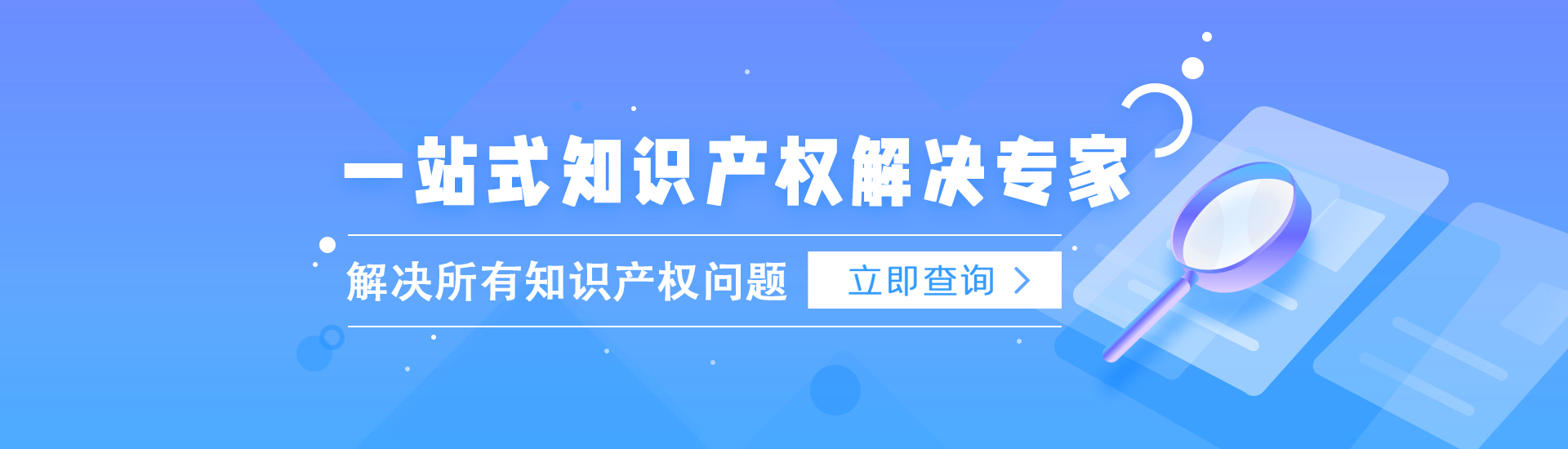 一站式知识产权解决专家

解决所有知识产权问题 立即查询 >